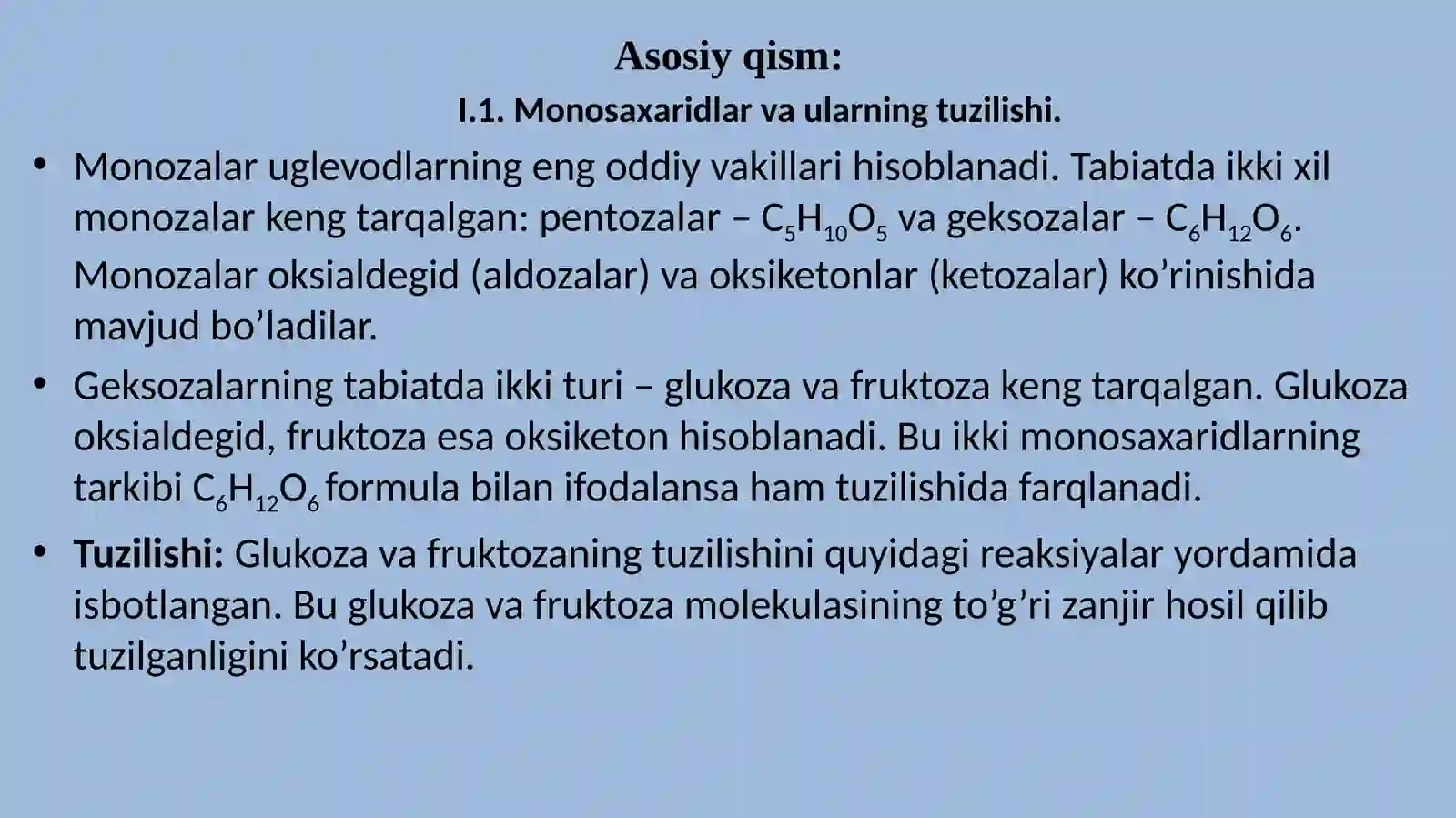 Asosiy qism:

I.1. Monosaxaridlar va ularning tuzilishi.

• Monozalar uglevodlarning eng oddiy vakillari hisoblanadi. Tabiatda ikki xil monozalar keng tarqalgan: pentozalar – $C_5H_{10}O_5$ va geksozalar – $C_6H_{12}O_6$. Monozalar oksialdegid (aldozalar) va oksiketonlar (ketozalar) ko’rinishida mavjud bo’ladilar.

• Geksozalarning tabiatda ikki turi – glukoza va fruktoza keng tarqalgan. Glukoza oksialdegid, fruktoza esa oksiketon hisoblanadi. Bu ikki monosaxaridlarning tarkibi $C_6H_{12}O_6$ formula bilan ifodalansa ham tuzilishida farqlanadi.

• Tuzilishi: Glukoza va fruktozaning tuzilishini quyidagi reaksiyalar yordamida isbotlangan. Bu glukoza va fruktoza molekulasining to’g’ri zanjir hosil qilib tuzilganligini ko’rsatadi.